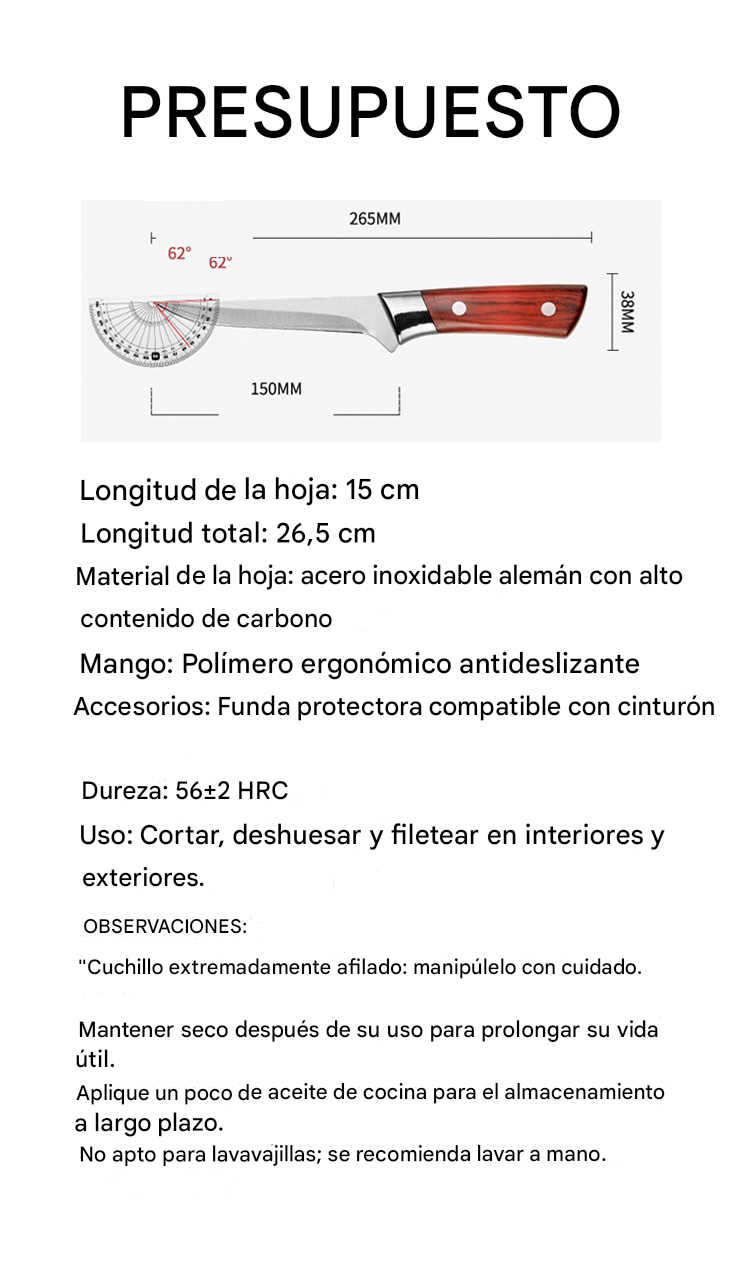 PRESUPUESTO

265MM

62°

62°

38MM

150MM

Longitud de la hoja: 15 cm
Longitud total: 26,5 cm
Material de la hoja: acero inoxidable alemán con alto contenido de carbono
Mango: Polímero ergonómico antideslizante
Accesorios: Funda protectora compatible con cinturón

Dureza: 56±2 HRC
Uso: Cortar, deshuesar y filetear en interiores y exteriores.

OBSERVACIONES:
"Cuchillo extremadamente afilado: manipúlelo con cuidado.

Mantener seco después de su uso para prolongar su vida útil.
Aplique un poco de aceite de cocina para el almacenamiento a largo plazo.
No apto para lavavajillas; se recomienda lavar a mano.